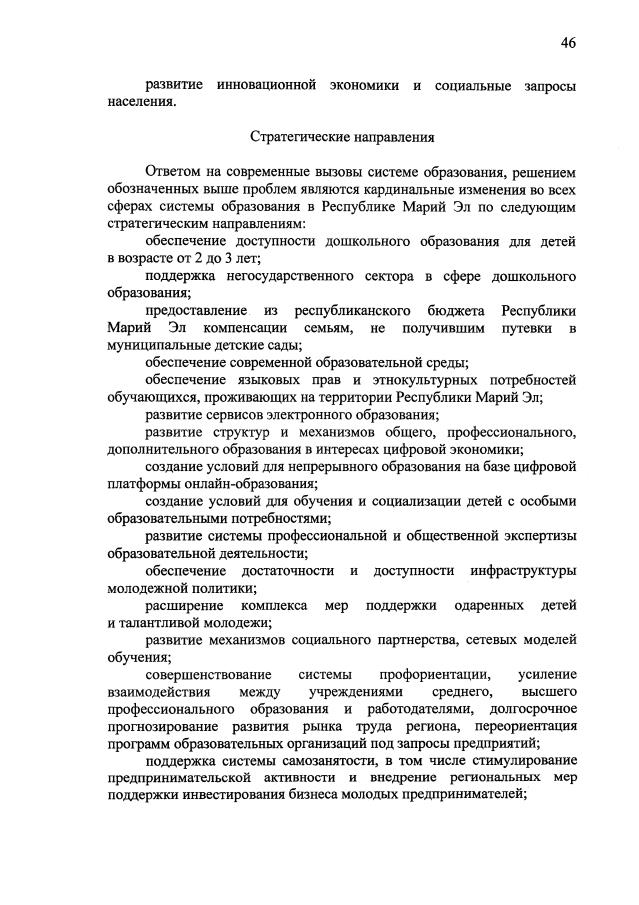 46

развитие инновационной экономики и социальные запросы населения.

Стратегические направления

Ответом на современные вызовы системе образования, решением обозначенных выше проблем являются кардинальные изменения во всех сферах системы образования в Республике Марий Эл по следующим стратегическим направлениям:

обеспечение доступности дошкольного образования для детей в возрасте от 2 до 3 лет;

поддержка негосударственного сектора в сфере дошкольного образования;

предоставление из республиканского бюджета Республики Марий Эл компенсации семьям, не получившим путевки в муниципальные детские сады;

обеспечение современной образовательной среды;

обеспечение языковых прав и этнокультурных потребностей обучающихся, проживающих на территории Республики Марий Эл;

развитие сервисов электронного образования;

развитие структур и механизмов общего, профессионального, дополнительного образования в интересах цифровой экономики;

создание условий для непрерывного образования на базе цифровой платформы онлайн-образования;

создание условий для обучения и социализации детей с особыми образовательными потребностями;

развитие системы профессиональной и общественной экспертизы образовательной деятельности;

обеспечение достаточности и доступности инфраструктуры молодежной политики;

расширение комплекса мер поддержки одаренных детей и талантливой молодежи;

развитие механизмов социального партнерства, сетевых моделей обучения;

совершенствование системы профориентации, усиление взаимодействия между учреждениями среднего, высшего профессионального образования и работодателями, долгосрочное прогнозирование развития рынка труда региона, переориентация программ образовательных организаций под запросы предприятий;

поддержка системы самозанятости, в том числе стимулирование предпринимательской активности и внедрение региональных мер поддержки инвестирования бизнеса молодых предпринимателей;